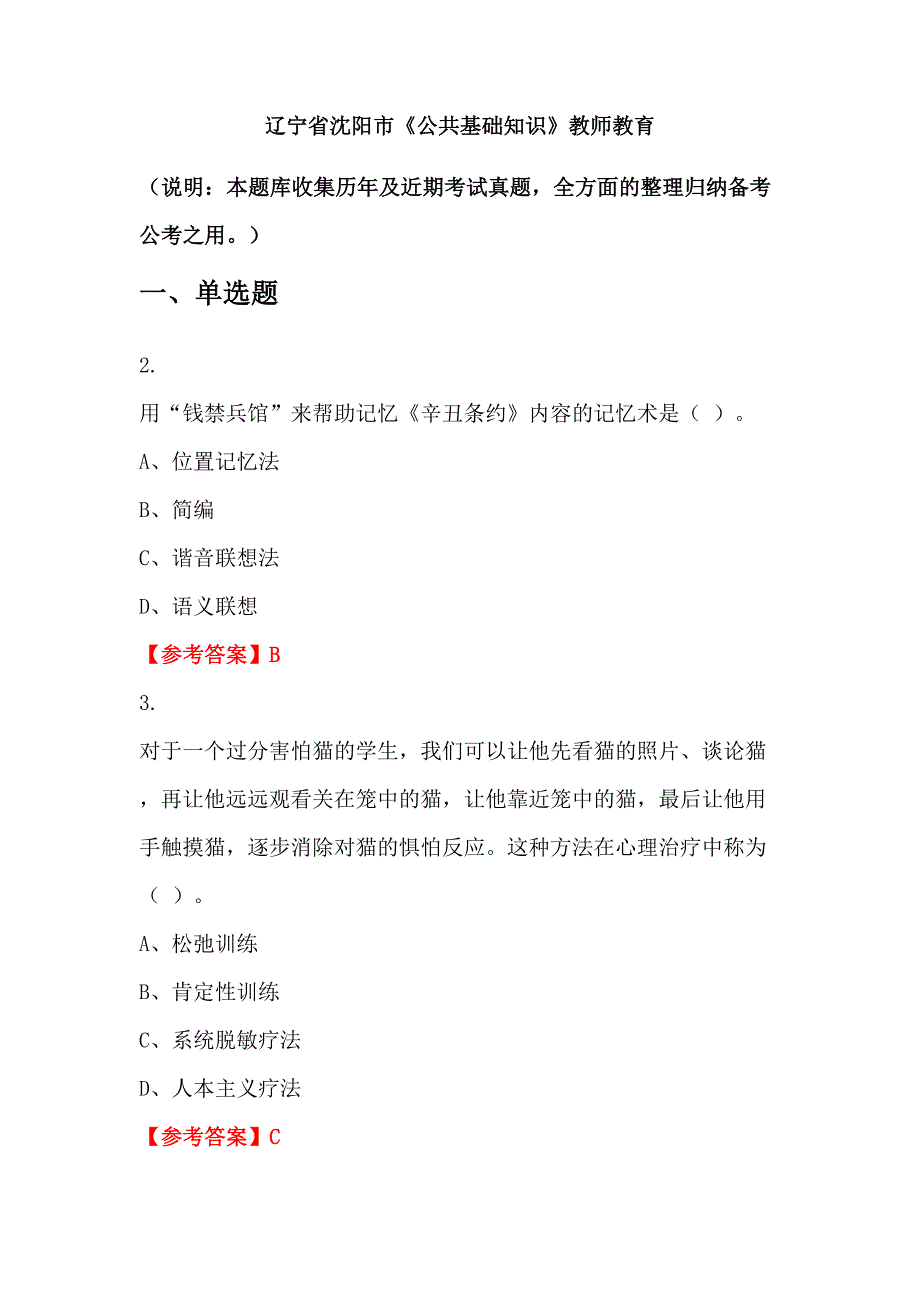 辽宁省沈阳市《公共基础知识》教师教育

（说明：本题库收集历年及近期考试真题，全方面的整理归纳备考公考之用。）

一、单选题

2.

用“钱禁兵馆”来帮助记忆《辛丑条约》内容的记忆术是（ ）。

A、位置记忆法

B、简编

C、谐音联想法

D、语义联想

【参考答案】B

3.

对于一个过分害怕猫的学生，我们可以让他先看猫的照片、谈论猫，再让他远远观看关在笼中的猫，让他靠近笼中的猫，最后让他用手触摸猫，逐步消除对猫的惧怕反应。这种方法在心理治疗中称为（ ）。

A、松弛训练

B、肯定性训练

C、系统脱敏疗法

D、人本主义疗法

【参考答案】C